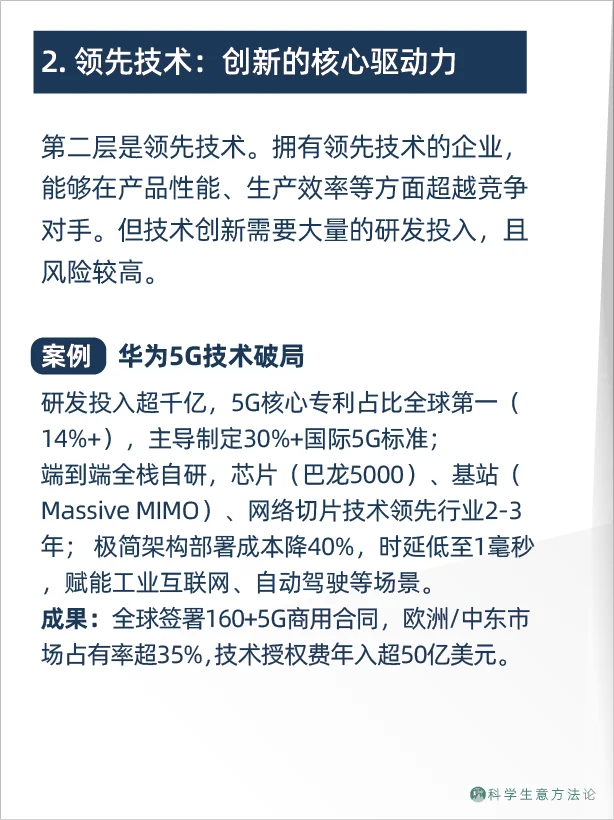 2. 领先技术：创新的核心驱动力

第二层是领先技术。拥有领先技术的企业，能够在产品性能、生产效率等方面超越竞争对手。但技术创新需要大量的研发投入，且风险较高。

案例 华为5G技术破局

研发投入超千亿，5G核心专利占比全球第一（14%+），主导制定30%+国际5G标准；
端到端全栈自研，芯片（巴龙5000）、基站（Massive MIMO）、网络切片技术领先行业2-3年； 极简架构部署成本降40%，时延低至1毫秒，赋能工业互联网、自动驾驶等场景。
成果：全球签署160+5G商用合同，欧洲/中东市场占有率超35%,技术授权费年入超50亿美元。

科学生意方法论